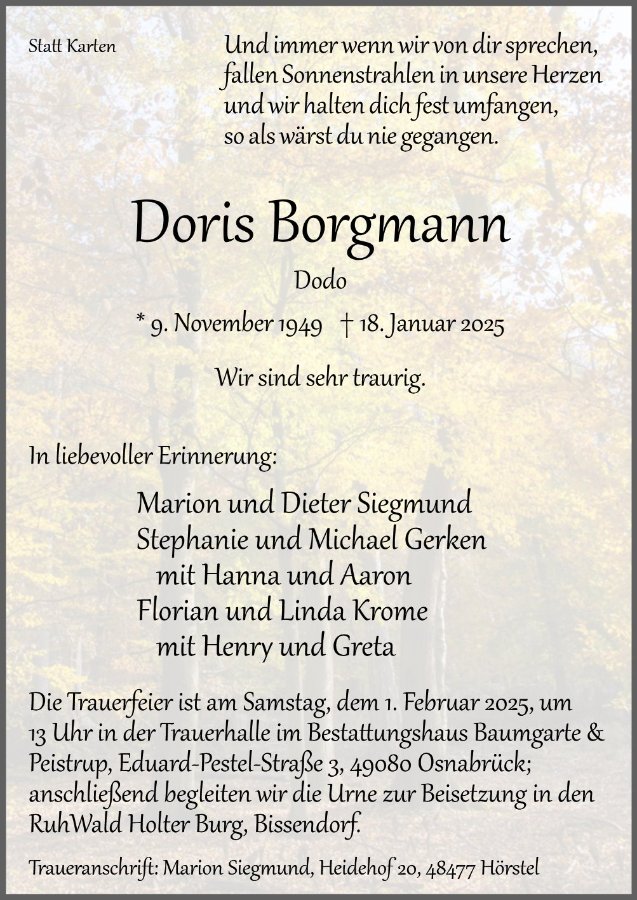 Statt Karten

Und immer wenn wir von dir sprechen,
fallen Sonnenstrahlen in unsere Herzen
und wir halten dich fest umfangen,
so als wärst du nie gegangen.

Doris Borgmann

Dodo

* 9. November 1949 † 18. Januar 2025

Wir sind sehr traurig.

In liebevoller Erinnerung:

Marion und Dieter Siegmund
Stephanie und Michael Gerken
mit Hanna und Aaron
Florian und Linda Krome
mit Henry und Greta

Die Trauerfeier ist am Samstag, dem 1. Februar 2025, um 13 Uhr in der Trauerhalle im Bestattungshaus Baumgarte & Peistrup, Eduard-Pestel-Straße 3, 49080 Osnabrück; anschließend begleiten wir die Urne zur Beisetzung in den RuhWald Holter Burg, Bissendorf.

Traueranschrift: Marion Siegmund, Heidehof 20, 48477 Hörstel